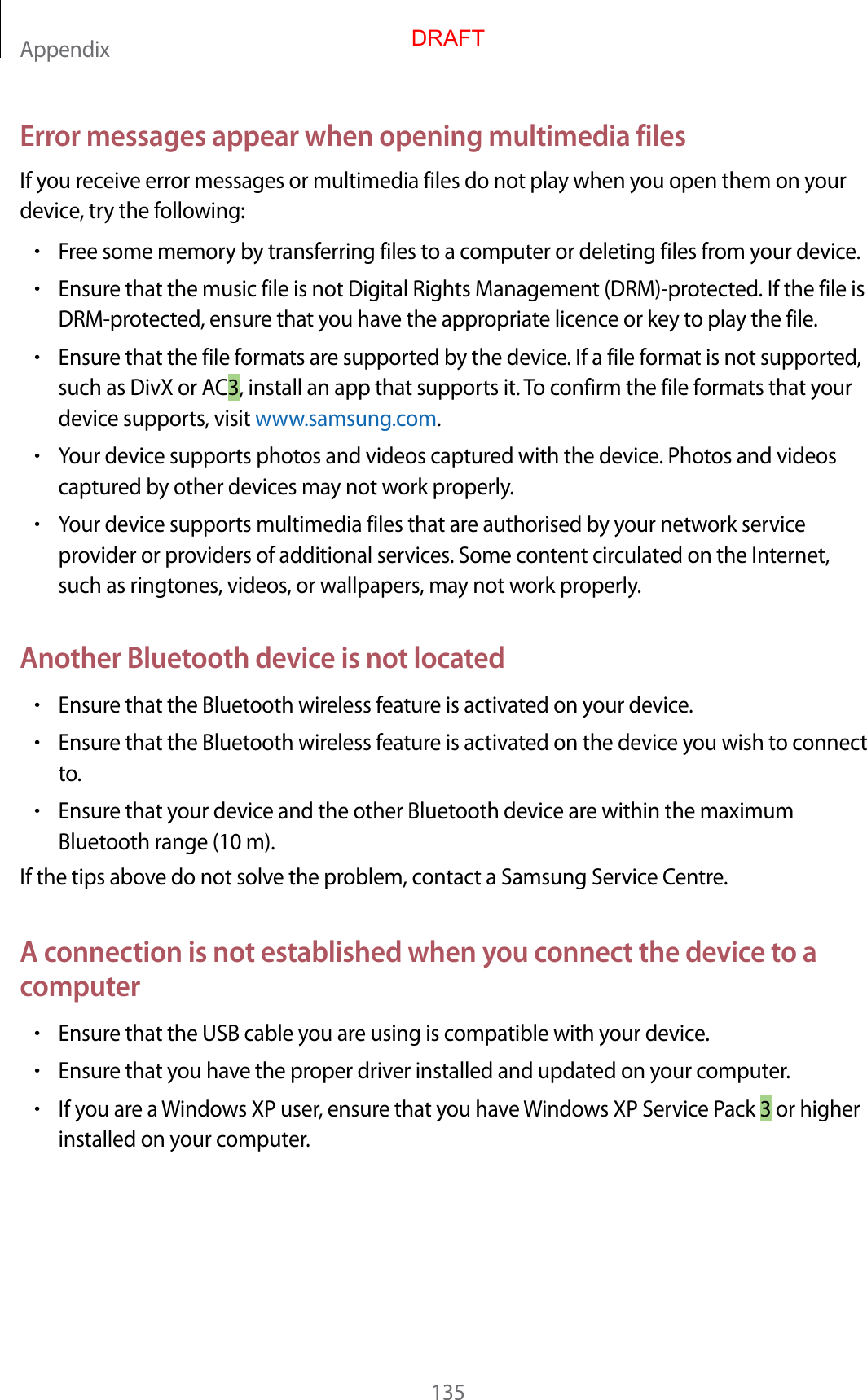 Appendix

DRAFT

Error messages appear when opening multimedia files

If you receive error messages or multimedia files do not play when you open them on your device, try the following:

• Free some memory by transferring files to a computer or deleting files from your device.

• Ensure that the music file is not Digital Rights Management (DRM)-protected. If the file is DRM-protected, ensure that you have the appropriate licence or key to play the file.

• Ensure that the file formats are supported by the device. If a file format is not supported, such as DivX or AC3, install an app that supports it. To confirm the file formats that your device supports, visit www.samsung.com.

• Your device supports photos and videos captured with the device. Photos and videos captured by other devices may not work properly.

• Your device supports multimedia files that are authorised by your network service provider or providers of additional services. Some content circulated on the Internet, such as ringtones, videos, or wallpapers, may not work properly.

Another Bluetooth device is not located

• Ensure that the Bluetooth wireless feature is activated on your device.

• Ensure that the Bluetooth wireless feature is activated on the device you wish to connect to.

• Ensure that your device and the other Bluetooth device are within the maximum Bluetooth range (10 m).

If the tips above do not solve the problem, contact a Samsung Service Centre.

A connection is not established when you connect the device to a computer

• Ensure that the USB cable you are using is compatible with your device.

• Ensure that you have the proper driver installed and updated on your computer.

• If you are a Windows XP user, ensure that you have Windows XP Service Pack 3 or higher installed on your computer.

135